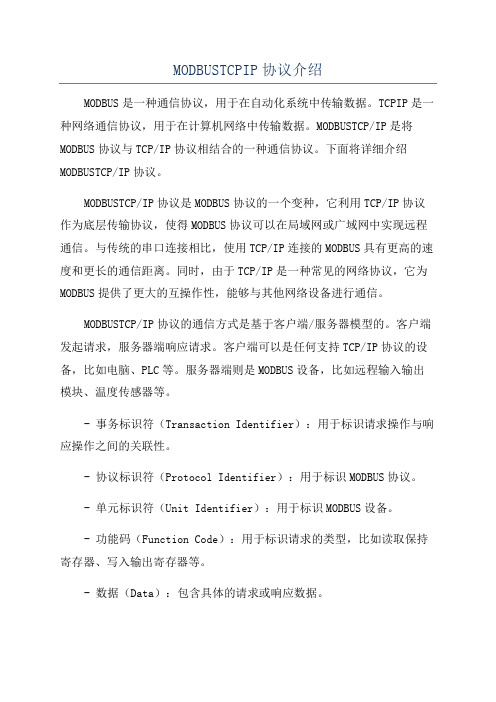 MODBUSTCPIP 协议介绍

MODBUS 是一种通信协议，用于在自动化系统中传输数据。TCPIP 是一种网络通信协议，用于在计算机网络中传输数据。MODBUSTCP/IP 是将 MODBUS 协议与 TCP/IP 协议相结合的一种通信协议。下面将详细介绍 MODBUSTCP/IP 协议。

MODBUSTCP/IP 协议是 MODBUS 协议的一个变种，它利用 TCP/IP 协议作为底层传输协议，使得 MODBUS 协议可以在局域网或广域网中实现远程通信。与传统的串口连接相比，使用 TCP/IP 连接的 MODBUS 具有更高的速度和更长的通信距离。同时，由于 TCP/IP 是一种常见的网络协议，它为 MODBUS 提供了更大的互操作性，能够与其他网络设备进行通信。

MODBUSTCP/IP 协议的通信方式是基于客户端/服务器模型的。客户端发起请求，服务器端响应请求。客户端可以是任何支持 TCP/IP 协议的设备，比如电脑、PLC 等。服务器端则是 MODBUS 设备，比如远程输入输出模块、温度传感器等。

- 事务标识符（Transaction Identifier）：用于标识请求操作与响应操作之间的关联性。

- 协议标识符（Protocol Identifier）：用于标识 MODBUS 协议。

- 单元标识符（Unit Identifier）：用于标识 MODBUS 设备。

- 功能码（Function Code）：用于标识请求的类型，比如读取保持寄存器、写入输出寄存器等。

- 数据（Data）：包含具体的请求或响应数据。